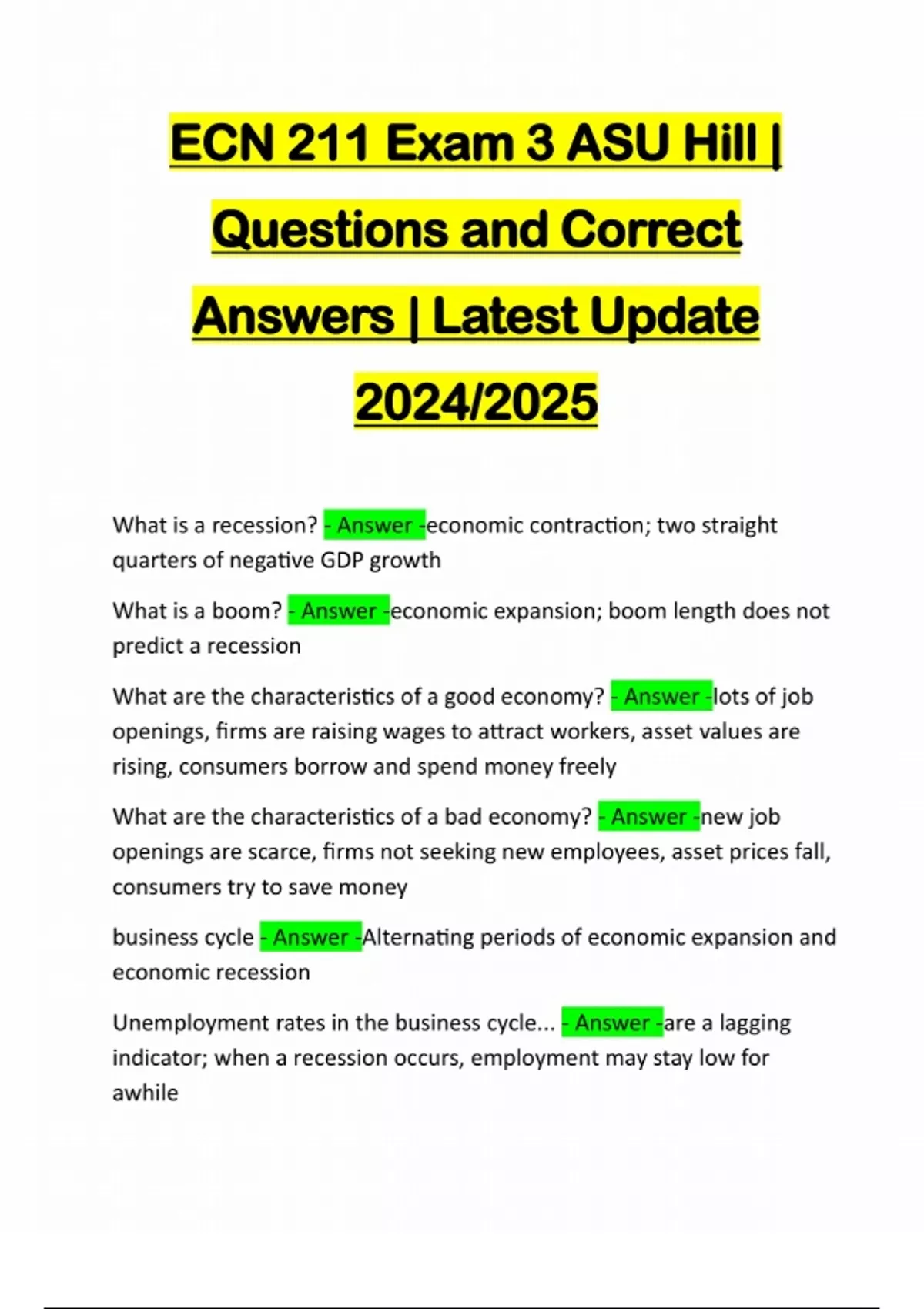 ECN 211 Exam 3 ASU Hill | Questions and Correct Answers | Latest Update 2024/2025

What is a recession? - Answer -economic contraction; two straight quarters of negative GDP growth

What is a boom? - Answer -economic expansion; boom length does not predict a recession

What are the characteristics of a good economy? - Answer -lots of job openings, firms are raising wages to attract workers, asset values are rising, consumers borrow and spend money freely

What are the characteristics of a bad economy? - Answer -new job openings are scarce, firms not seeking new employees, asset prices fall, consumers try to save money

business cycle - Answer -Alternating periods of economic expansion and economic recession

Unemployment rates in the business cycle... - Answer -are a lagging indicator; when a recession occurs, employment may stay low for awhile